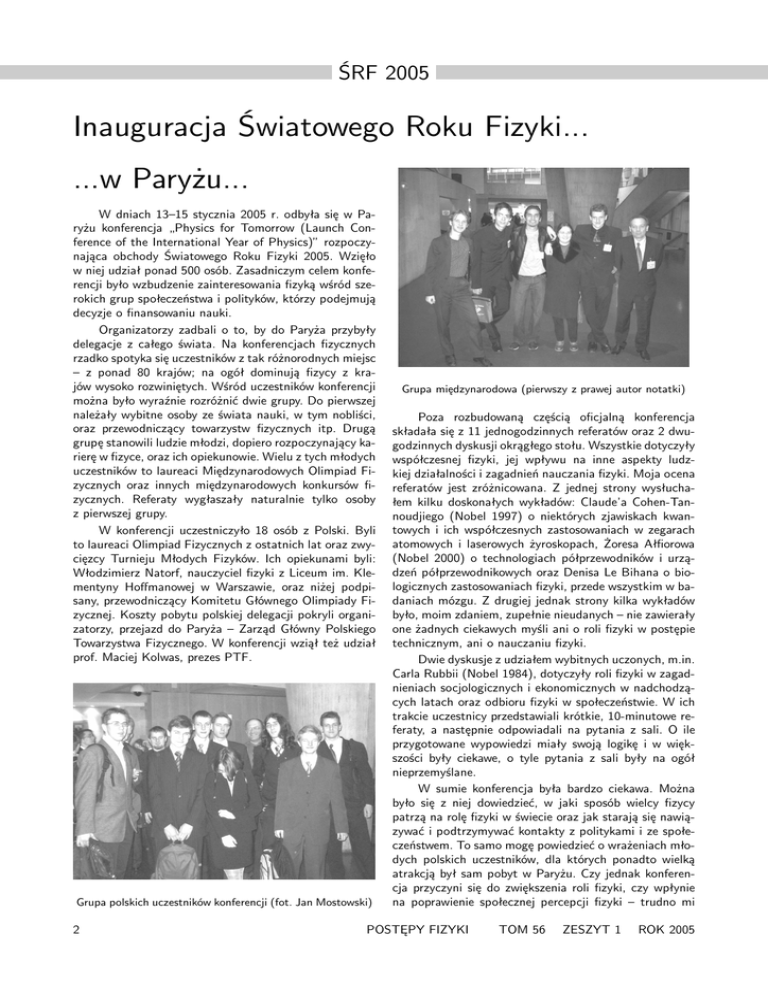 ŚRF 2005

Inauguracja Światowego Roku Fizyki...

...w Paryżu...

W dniach 13–15 stycznia 2005 r. odbyła się w Paryżu konferencja „Physics for Tomorrow (Launch Conference of the International Year of Physics)" rozpoczynająca obchody Światowego Roku Fizyki 2005. Wzięło w niej udział ponad 500 osób. Zasadniczym celem konferencji było wzbudzenie zainteresowania fizyką wśród szerokich grup społeczeństwa i polityków, którzy podejmują decyzje o finansowaniu nauki.

Organizatorzy zadbali o to, by do Paryża przybyły delegacje z całego świata. Na konferencjach fizycznych rzadko spotyka się uczestników z tak różnorodnych miejsc – z ponad 80 krajów; na ogół dominują fizycy z krajów wysoko rozwiniętych. Wśród uczestników konferencji można było wyraźnie rozróżnić dwie grupy. Do pierwszej należały wybitne osoby ze świata nauki, w tym nobliści, oraz przewodniczący towarzystw fizycznych itp. Drugą grupę stanowili ludzie młodzi, dopiero rozpoczynający karierę w fizyce, oraz ich opiekunowie. Wielu z tych młodych uczestników to laureaci Międzynarodowych Olimpiad Fizycznych oraz innych międzynarodowych konkursów fizycznych. Referaty wygłaszały naturalnie tylko osoby z pierwszej grupy.

W konferencji uczestniczyło 18 osób z Polski. Byli to laureaci Olimpiad Fizycznych z ostatnich lat oraz zwycięzcy Turnieju Młodych Fizyków. Ich opiekunami byli: Włodzimierz Natorf, nauczyciel fizyki z Liceum im. Klementyny Hoffmanowej w Warszawie, oraz niżej podpisany, przewodniczący Komitetu Głównego Olimpiady Fizycznej. Koszty pobytu polskiej delegacji pokryli organizatorzy, przejazd do Paryża – Zarząd Główny Polskiego Towarzystwa Fizycznego. W konferencji wziął też udział prof. Maciej Kolwas, prezes PTF.

Grupa polskich uczestników konferencji (fot. Jan Mostowski)

Grupa międzynarodowa (pierwszy z prawej autor notatki)

Poza rozbudowaną częścią oficjalną konferencja składała się z 11 jednogodzinnych referatów oraz 2 dwugodzinnych dyskusji okrągłego stołu. Wszystkie dotyczyły współczesnej fizyki, jej wpływu na inne aspekty ludzkiej działalności i zagadnień nauczania fizyki. Moja ocena referatów jest zróżnicowana. Z jednej strony wysłuchałem kilku doskonałych wykładów: Claude'a Cohen-Tannoudjiego (Nobel 1997) o niektórych zjawiskach kwantowych i ich współczesnych zastosowaniach w zegarach atomowych i laserowych żyroskopach, Żoresa Ałfiorowa (Nobel 2000) o technologiach półprzewodników i urządzeń półprzewodnikowych oraz Denisa Le Bihana o biologicznych zastosowaniach fizyki, przede wszystkim w badaniach mózgu. Z drugiej jednak strony kilka wykładów było, moim zdaniem, zupełnie nieudanych – nie zawierały one żadnych ciekawych myśli ani o roli fizyki w postępie technicznym, ani o nauczaniu fizyki.

Dwie dyskusje z udziałem wybitnych uczonych, m.in. Carla Rubbii (Nobel 1984), dotyczyły roli fizyki w zagadnieniach socjologicznych i ekonomicznych w nadchodzących latach oraz odbioru fizyki w społeczeństwie. W ich trakcie uczestnicy przedstawiali krótkie, 10-minutowe referaty, a następnie odpowiadali na pytania z sali. O ile przygotowane wypowiedzi miały swoją logikę i w większości były ciekawe, o tyle pytania z sali były na ogół nieprzemyślane.

W sumie konferencja była bardzo ciekawa. Można było się z niej dowiedzieć, w jaki sposób wielcy fizycy patrzą na rolę fizyki w świecie oraz jak starają się nawiązywać i podtrzymywać kontakty z politykami i ze społeczeństwem. To samo mogę powiedzieć o wrażeniach młodych polskich uczestników, dla których ponadto wielką atrakcją był sam pobyt w Paryżu. Czy jednak konferencja przyczyni się do zwiększenia roli fizyki, czy wpłynie na poprawienie społecznej percepcji fizyki – trudno mi

2 POSTĘPY FIZYKI TOM 56 ZESZYT 1 ROK 2005